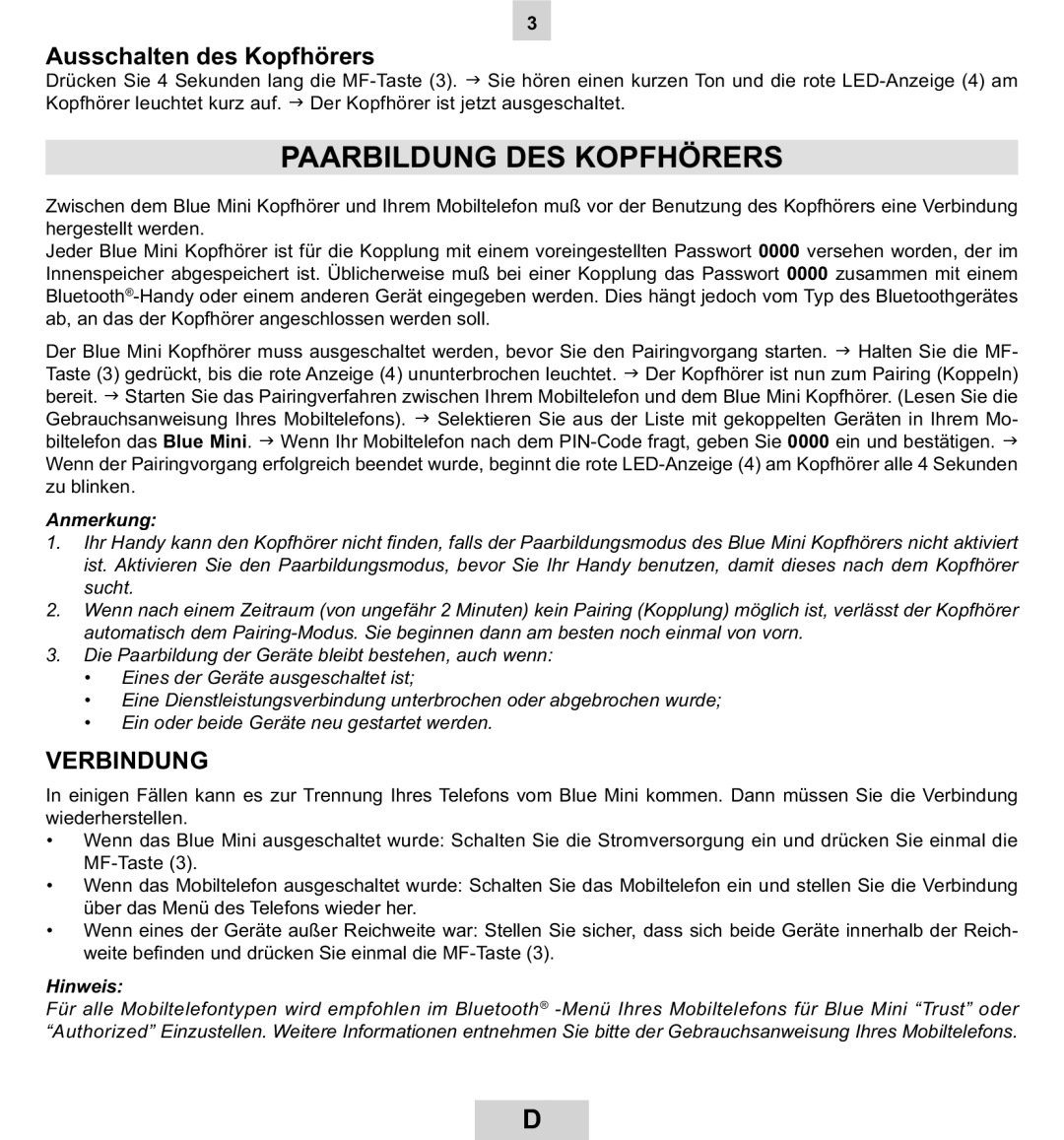 3

Ausschalten des Kopfhörers
Drücken Sie 4 Sekunden lang die MF-Taste (3). → Sie hören einen kurzen Ton und die rote LED-Anzeige (4) am Kopfhörer leuchtet kurz auf. → Der Kopfhörer ist jetzt ausgeschaltet.

PAARBILDUNG DES KOPFHÖRERS

Zwischen dem Blue Mini Kopfhörer und Ihrem Mobiltelefon muß vor der Benutzung des Kopfhörers eine Verbindung hergestellt werden.
Jeder Blue Mini Kopfhörer ist für die Kopplung mit einem voreingestellten Passwort 0000 versehen worden, der im Innenspeicher abgespeichert ist. Üblicherweise muß bei einer Kopplung das Passwort 0000 zusammen mit einem Bluetooth®-Handy oder einem anderen Gerät eingegeben werden. Dies hängt jedoch vom Typ des Bluetoothgerätes ab, an das der Kopfhörer angeschlossen werden soll.

Der Blue Mini Kopfhörer muss ausgeschaltet werden, bevor Sie den Pairingvorgang starten. → Halten Sie die MF-Taste (3) gedrückt, bis die rote Anzeige (4) ununterbrochen leuchtet. → Der Kopfhörer ist nun zum Pairing (Koppeln) bereit. → Starten Sie das Pairingverfahren zwischen Ihrem Mobiltelefon und dem Blue Mini Kopfhörer. (Lesen Sie die Gebrauchsanweisung Ihres Mobiltelefons). → Selektieren Sie aus der Liste mit gekoppelten Geräten in Ihrem Mobiltelefon das Blue Mini. → Wenn Ihr Mobiltelefon nach dem PIN-Code fragt, geben Sie 0000 ein und bestätigen. → Wenn der Pairingvorgang erfolgreich beendet wurde, beginnt die rote LED-Anzeige (4) am Kopfhörer alle 4 Sekunden zu blinken.

Anmerkung:
1. Ihr Handy kann den Kopfhörer nicht finden, falls der Paarbildungsmodus des Blue Mini Kopfhörers nicht aktiviert ist. Aktivieren Sie den Paarbildungsmodus, bevor Sie Ihr Handy benutzen, damit dieses nach dem Kopfhörer sucht.
2. Wenn nach einem Zeitraum (von ungefähr 2 Minuten) kein Pairing (Kopplung) möglich ist, verlässt der Kopfhörer automatisch dem Pairing-Modus. Sie beginnen dann am besten noch einmal von vorn.
3. Die Paarbildung der Geräte bleibt bestehen, auch wenn:
• Eines der Geräte ausgeschaltet ist;
• Eine Dienstleistungsverbindung unterbrochen oder abgebrochen wurde;
• Ein oder beide Geräte neu gestartet werden.

VERBINDUNG
In einigen Fällen kann es zur Trennung Ihres Telefons vom Blue Mini kommen. Dann müssen Sie die Verbindung wiederherstellen.
• Wenn das Blue Mini ausgeschaltet wurde: Schalten Sie die Stromversorgung ein und drücken Sie einmal die MF-Taste (3).
• Wenn das Mobiltelefon ausgeschaltet wurde: Schalten Sie das Mobiltelefon ein und stellen Sie die Verbindung über das Menü des Telefons wieder her.
• Wenn eines der Geräte außer Reichweite war: Stellen Sie sicher, dass sich beide Geräte innerhalb der Reichweite befinden und drücken Sie einmal die MF-Taste (3).

Hinweis:
Für alle Mobiltelefontypen wird empfohlen im Bluetooth® -Menü Ihres Mobiltelefons für Blue Mini “Trust” oder “Authorized” Einzustellen. Weitere Informationen entnehmen Sie bitte der Gebrauchsanweisung Ihres Mobiltelefons.

D